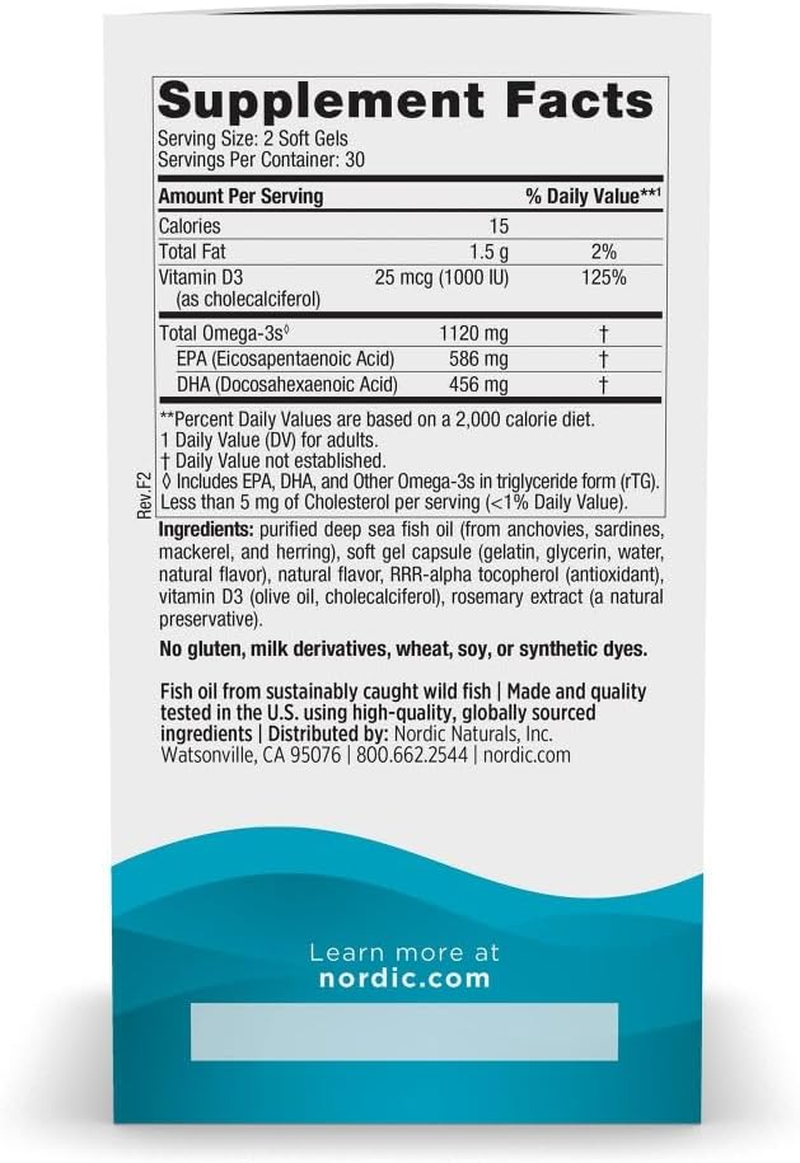 Supplement Facts
Serving Size: 2 Soft Gels
Servings Per Container: 30

| Amount Per Serving | | % Daily Value**1 |
|---|---|---|
| Calories | 15 | |
| Total Fat | 1.5 g | 2% |
| Vitamin D3 (as cholecalciferol) | 25 mcg (1000 IU) | 125% |
| Total Omega-3s◊ | 1120 mg | † |
| EPA (Eicosapentaenoic Acid) | 586 mg | † |
| DHA (Docosahexaenoic Acid) | 456 mg | † |

**Percent Daily Values are based on a 2,000 calorie diet.
1 Daily Value (DV) for adults.
† Daily Value not established.
◊ Includes EPA, DHA, and Other Omega-3s in triglyceride form (rTG).
Less than 5 mg of Cholesterol per serving (<1% Daily Value).

Rev. F2

Ingredients: purified deep sea fish oil (from anchovies, sardines, mackerel, and herring), soft gel capsule (gelatin, glycerin, water, natural flavor), natural flavor, RRR-alpha tocopherol (antioxidant), vitamin D3 (olive oil, cholecalciferol), rosemary extract (a natural preservative).

No gluten, milk derivatives, wheat, soy, or synthetic dyes.

Fish oil from sustainably caught wild fish | Made and quality tested in the U.S. using high-quality, globally sourced ingredients | Distributed by: Nordic Naturals, Inc. Watsonville, CA 95076 | 800.662.2544 | nordic.com

Learn more at
nordic.com